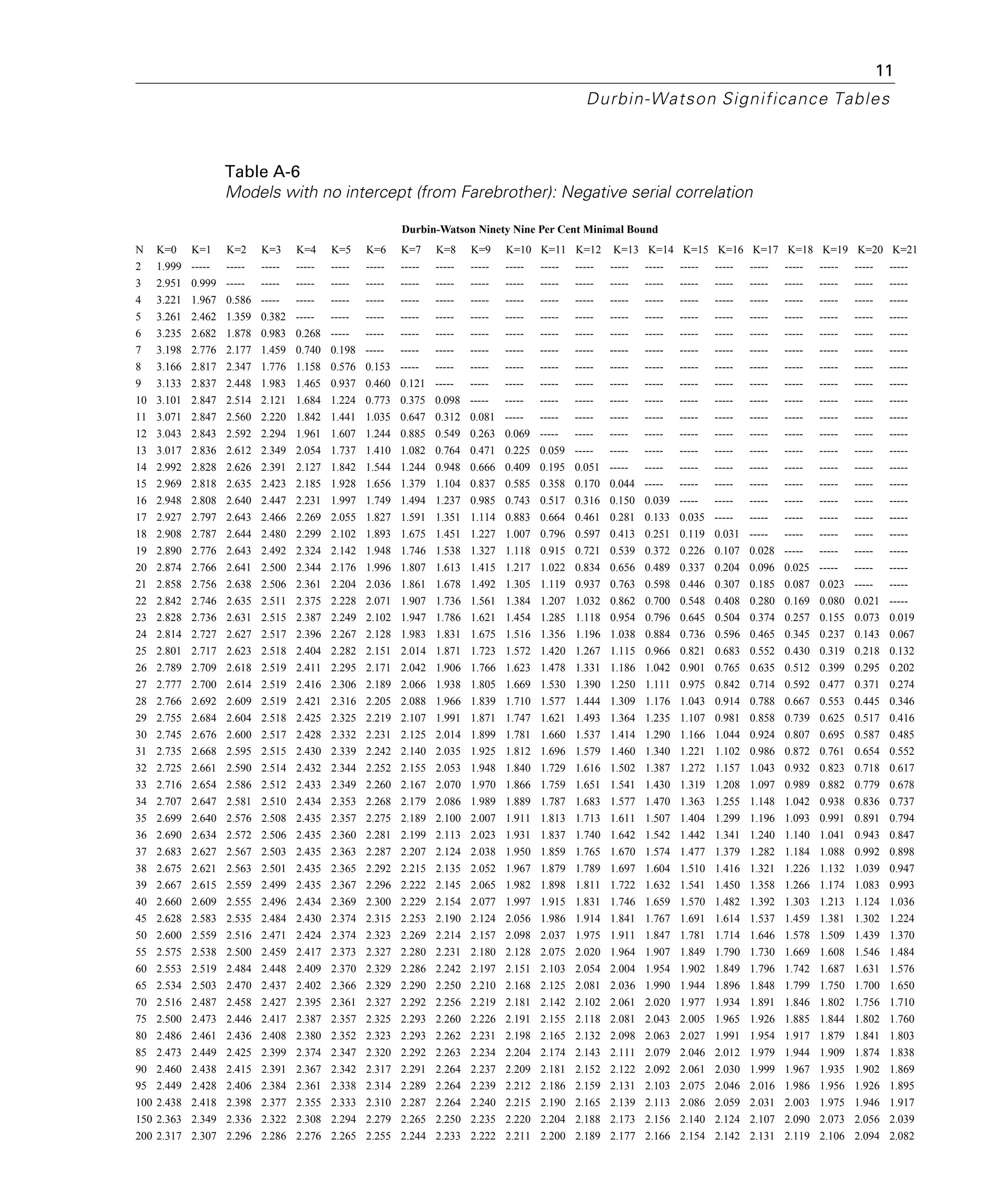 11

Durbin-Watson Significance Tables

Table A-6
Models with no intercept (from Farebrother): Negative serial correlation

Durbin-Watson Ninety Nine Per Cent Minimal Bound

| N | K=0 | K=1 | K=2 | K=3 | K=4 | K=5 | K=6 | K=7 | K=8 | K=9 | K=10 | K=11 | K=12 | K=13 | K=14 | K=15 | K=16 | K=17 | K=18 | K=19 | K=20 | K=21 |
|---|---|---|---|---|---|---|---|---|---|---|---|---|---|---|---|---|---|---|---|---|---|---|
| 2 | 1.999 | ----- | ----- | ----- | ----- | ----- | ----- | ----- | ----- | ----- | ----- | ----- | ----- | ----- | ----- | ----- | ----- | ----- | ----- | ----- | ----- | ----- |
| 3 | 2.951 | 0.999 | ----- | ----- | ----- | ----- | ----- | ----- | ----- | ----- | ----- | ----- | ----- | ----- | ----- | ----- | ----- | ----- | ----- | ----- | ----- | ----- |
| 4 | 3.221 | 1.967 | 0.586 | ----- | ----- | ----- | ----- | ----- | ----- | ----- | ----- | ----- | ----- | ----- | ----- | ----- | ----- | ----- | ----- | ----- | ----- | ----- |
| 5 | 3.261 | 2.462 | 1.359 | 0.382 | ----- | ----- | ----- | ----- | ----- | ----- | ----- | ----- | ----- | ----- | ----- | ----- | ----- | ----- | ----- | ----- | ----- | ----- |
| 6 | 3.235 | 2.682 | 1.878 | 0.983 | 0.268 | ----- | ----- | ----- | ----- | ----- | ----- | ----- | ----- | ----- | ----- | ----- | ----- | ----- | ----- | ----- | ----- | ----- |
| 7 | 3.198 | 2.776 | 2.177 | 1.459 | 0.740 | 0.198 | ----- | ----- | ----- | ----- | ----- | ----- | ----- | ----- | ----- | ----- | ----- | ----- | ----- | ----- | ----- | ----- |
| 8 | 3.166 | 2.817 | 2.347 | 1.776 | 1.158 | 0.576 | 0.153 | ----- | ----- | ----- | ----- | ----- | ----- | ----- | ----- | ----- | ----- | ----- | ----- | ----- | ----- | ----- |
| 9 | 3.133 | 2.837 | 2.448 | 1.983 | 1.465 | 0.937 | 0.460 | 0.121 | ----- | ----- | ----- | ----- | ----- | ----- | ----- | ----- | ----- | ----- | ----- | ----- | ----- | ----- |
| 10 | 3.101 | 2.847 | 2.514 | 2.121 | 1.684 | 1.224 | 0.773 | 0.375 | 0.098 | ----- | ----- | ----- | ----- | ----- | ----- | ----- | ----- | ----- | ----- | ----- | ----- | ----- |
| 11 | 3.071 | 2.847 | 2.560 | 2.220 | 1.842 | 1.441 | 1.035 | 0.647 | 0.312 | 0.081 | ----- | ----- | ----- | ----- | ----- | ----- | ----- | ----- | ----- | ----- | ----- | ----- |
| 12 | 3.043 | 2.843 | 2.592 | 2.294 | 1.961 | 1.607 | 1.244 | 0.885 | 0.549 | 0.263 | 0.069 | ----- | ----- | ----- | ----- | ----- | ----- | ----- | ----- | ----- | ----- | ----- |
| 13 | 3.017 | 2.836 | 2.612 | 2.349 | 2.054 | 1.737 | 1.410 | 1.082 | 0.764 | 0.471 | 0.225 | 0.059 | ----- | ----- | ----- | ----- | ----- | ----- | ----- | ----- | ----- | ----- |
| 14 | 2.992 | 2.828 | 2.626 | 2.391 | 2.127 | 1.842 | 1.544 | 1.244 | 0.948 | 0.666 | 0.409 | 0.195 | 0.051 | ----- | ----- | ----- | ----- | ----- | ----- | ----- | ----- | ----- |
| 15 | 2.969 | 2.818 | 2.635 | 2.423 | 2.185 | 1.928 | 1.656 | 1.379 | 1.104 | 0.837 | 0.585 | 0.358 | 0.170 | 0.044 | ----- | ----- | ----- | ----- | ----- | ----- | ----- | ----- |
| 16 | 2.948 | 2.808 | 2.640 | 2.447 | 2.231 | 1.997 | 1.749 | 1.494 | 1.237 | 0.985 | 0.743 | 0.517 | 0.316 | 0.150 | 0.039 | ----- | ----- | ----- | ----- | ----- | ----- | ----- |
| 17 | 2.927 | 2.797 | 2.643 | 2.466 | 2.269 | 2.055 | 1.827 | 1.591 | 1.351 | 1.114 | 0.883 | 0.664 | 0.461 | 0.281 | 0.133 | 0.035 | ----- | ----- | ----- | ----- | ----- | ----- |
| 18 | 2.908 | 2.787 | 2.644 | 2.480 | 2.299 | 2.102 | 1.893 | 1.675 | 1.451 | 1.227 | 1.007 | 0.796 | 0.597 | 0.413 | 0.251 | 0.119 | 0.031 | ----- | ----- | ----- | ----- | ----- |
| 19 | 2.890 | 2.776 | 2.643 | 2.492 | 2.324 | 2.142 | 1.948 | 1.746 | 1.538 | 1.327 | 1.118 | 0.915 | 0.721 | 0.539 | 0.372 | 0.226 | 0.107 | 0.028 | ----- | ----- | ----- | ----- |
| 20 | 2.874 | 2.766 | 2.641 | 2.500 | 2.344 | 2.176 | 1.996 | 1.807 | 1.613 | 1.415 | 1.217 | 1.022 | 0.834 | 0.656 | 0.489 | 0.337 | 0.204 | 0.096 | 0.025 | ----- | ----- | ----- |
| 21 | 2.858 | 2.756 | 2.638 | 2.506 | 2.361 | 2.204 | 2.036 | 1.861 | 1.678 | 1.492 | 1.305 | 1.119 | 0.937 | 0.763 | 0.598 | 0.446 | 0.307 | 0.185 | 0.087 | 0.023 | ----- | ----- |
| 22 | 2.842 | 2.746 | 2.635 | 2.511 | 2.375 | 2.228 | 2.071 | 1.907 | 1.736 | 1.561 | 1.384 | 1.207 | 1.032 | 0.862 | 0.700 | 0.548 | 0.408 | 0.280 | 0.169 | 0.080 | 0.021 | ----- |
| 23 | 2.828 | 2.736 | 2.631 | 2.515 | 2.387 | 2.249 | 2.102 | 1.947 | 1.786 | 1.621 | 1.454 | 1.285 | 1.118 | 0.954 | 0.796 | 0.645 | 0.504 | 0.374 | 0.257 | 0.155 | 0.073 | 0.019 |
| 24 | 2.814 | 2.727 | 2.627 | 2.517 | 2.396 | 2.267 | 2.128 | 1.983 | 1.831 | 1.675 | 1.516 | 1.356 | 1.196 | 1.038 | 0.884 | 0.736 | 0.596 | 0.465 | 0.345 | 0.237 | 0.143 | 0.067 |
| 25 | 2.801 | 2.717 | 2.623 | 2.518 | 2.404 | 2.282 | 2.151 | 2.014 | 1.871 | 1.723 | 1.572 | 1.420 | 1.267 | 1.115 | 0.966 | 0.821 | 0.683 | 0.552 | 0.430 | 0.319 | 0.218 | 0.132 |
| 26 | 2.789 | 2.709 | 2.618 | 2.519 | 2.411 | 2.295 | 2.171 | 2.042 | 1.906 | 1.766 | 1.623 | 1.478 | 1.331 | 1.186 | 1.042 | 0.901 | 0.765 | 0.635 | 0.512 | 0.399 | 0.295 | 0.202 |
| 27 | 2.777 | 2.700 | 2.614 | 2.519 | 2.416 | 2.306 | 2.189 | 2.066 | 1.938 | 1.805 | 1.669 | 1.530 | 1.390 | 1.250 | 1.111 | 0.975 | 0.842 | 0.714 | 0.592 | 0.477 | 0.371 | 0.274 |
| 28 | 2.766 | 2.692 | 2.609 | 2.519 | 2.421 | 2.316 | 2.205 | 2.088 | 1.966 | 1.839 | 1.710 | 1.577 | 1.444 | 1.309 | 1.176 | 1.043 | 0.914 | 0.788 | 0.667 | 0.553 | 0.445 | 0.346 |
| 29 | 2.755 | 2.684 | 2.604 | 2.518 | 2.425 | 2.325 | 2.219 | 2.107 | 1.991 | 1.871 | 1.747 | 1.621 | 1.493 | 1.364 | 1.235 | 1.107 | 0.981 | 0.858 | 0.739 | 0.625 | 0.517 | 0.416 |
| 30 | 2.745 | 2.676 | 2.600 | 2.517 | 2.428 | 2.332 | 2.231 | 2.125 | 2.014 | 1.899 | 1.781 | 1.660 | 1.537 | 1.414 | 1.290 | 1.166 | 1.044 | 0.924 | 0.807 | 0.695 | 0.587 | 0.485 |
| 31 | 2.735 | 2.668 | 2.595 | 2.515 | 2.430 | 2.339 | 2.242 | 2.140 | 2.035 | 1.925 | 1.812 | 1.696 | 1.579 | 1.460 | 1.340 | 1.221 | 1.102 | 0.986 | 0.872 | 0.761 | 0.654 | 0.552 |
| 32 | 2.725 | 2.661 | 2.590 | 2.514 | 2.432 | 2.344 | 2.252 | 2.155 | 2.053 | 1.948 | 1.840 | 1.729 | 1.616 | 1.502 | 1.387 | 1.272 | 1.157 | 1.043 | 0.932 | 0.823 | 0.718 | 0.617 |
| 33 | 2.716 | 2.654 | 2.586 | 2.512 | 2.433 | 2.349 | 2.260 | 2.167 | 2.070 | 1.970 | 1.866 | 1.759 | 1.651 | 1.541 | 1.430 | 1.319 | 1.208 | 1.097 | 0.989 | 0.882 | 0.779 | 0.678 |
| 34 | 2.707 | 2.647 | 2.581 | 2.510 | 2.434 | 2.353 | 2.268 | 2.179 | 2.086 | 1.989 | 1.889 | 1.787 | 1.683 | 1.577 | 1.470 | 1.363 | 1.255 | 1.148 | 1.042 | 0.938 | 0.836 | 0.737 |
| 35 | 2.699 | 2.640 | 2.576 | 2.508 | 2.435 | 2.357 | 2.275 | 2.189 | 2.100 | 2.007 | 1.911 | 1.813 | 1.713 | 1.611 | 1.507 | 1.404 | 1.299 | 1.196 | 1.093 | 0.991 | 0.891 | 0.794 |
| 36 | 2.690 | 2.634 | 2.572 | 2.506 | 2.435 | 2.360 | 2.281 | 2.199 | 2.113 | 2.023 | 1.931 | 1.837 | 1.740 | 1.642 | 1.542 | 1.442 | 1.341 | 1.240 | 1.140 | 1.041 | 0.943 | 0.847 |
| 37 | 2.683 | 2.627 | 2.567 | 2.503 | 2.435 | 2.363 | 2.287 | 2.207 | 2.124 | 2.038 | 1.950 | 1.859 | 1.765 | 1.670 | 1.574 | 1.477 | 1.379 | 1.282 | 1.184 | 1.088 | 0.992 | 0.898 |
| 38 | 2.675 | 2.621 | 2.563 | 2.501 | 2.435 | 2.365 | 2.292 | 2.215 | 2.135 | 2.052 | 1.967 | 1.879 | 1.789 | 1.697 | 1.604 | 1.510 | 1.416 | 1.321 | 1.226 | 1.132 | 1.039 | 0.947 |
| 39 | 2.667 | 2.615 | 2.559 | 2.499 | 2.435 | 2.367 | 2.296 | 2.222 | 2.145 | 2.065 | 1.982 | 1.898 | 1.811 | 1.722 | 1.632 | 1.541 | 1.450 | 1.358 | 1.266 | 1.174 | 1.083 | 0.993 |
| 40 | 2.660 | 2.609 | 2.555 | 2.496 | 2.434 | 2.369 | 2.300 | 2.229 | 2.154 | 2.077 | 1.997 | 1.915 | 1.831 | 1.746 | 1.659 | 1.570 | 1.482 | 1.392 | 1.303 | 1.213 | 1.124 | 1.036 |
| 45 | 2.628 | 2.583 | 2.535 | 2.484 | 2.430 | 2.374 | 2.315 | 2.253 | 2.190 | 2.124 | 2.056 | 1.986 | 1.914 | 1.841 | 1.767 | 1.691 | 1.614 | 1.537 | 1.459 | 1.381 | 1.302 | 1.224 |
| 50 | 2.600 | 2.559 | 2.516 | 2.471 | 2.424 | 2.374 | 2.323 | 2.269 | 2.214 | 2.157 | 2.098 | 2.037 | 1.975 | 1.911 | 1.847 | 1.781 | 1.714 | 1.646 | 1.578 | 1.509 | 1.439 | 1.370 |
| 55 | 2.575 | 2.538 | 2.500 | 2.459 | 2.417 | 2.373 | 2.327 | 2.280 | 2.231 | 2.180 | 2.128 | 2.075 | 2.020 | 1.964 | 1.907 | 1.849 | 1.790 | 1.730 | 1.669 | 1.608 | 1.546 | 1.484 |
| 60 | 2.553 | 2.519 | 2.484 | 2.448 | 2.409 | 2.370 | 2.329 | 2.286 | 2.242 | 2.197 | 2.151 | 2.103 | 2.054 | 2.004 | 1.954 | 1.902 | 1.849 | 1.796 | 1.742 | 1.687 | 1.631 | 1.576 |
| 65 | 2.534 | 2.503 | 2.470 | 2.437 | 2.402 | 2.366 | 2.329 | 2.290 | 2.250 | 2.210 | 2.168 | 2.125 | 2.081 | 2.036 | 1.990 | 1.944 | 1.896 | 1.848 | 1.799 | 1.750 | 1.700 | 1.650 |
| 70 | 2.516 | 2.487 | 2.458 | 2.427 | 2.395 | 2.361 | 2.327 | 2.292 | 2.256 | 2.219 | 2.181 | 2.142 | 2.102 | 2.061 | 2.020 | 1.977 | 1.934 | 1.891 | 1.846 | 1.802 | 1.756 | 1.710 |
| 75 | 2.500 | 2.473 | 2.446 | 2.417 | 2.387 | 2.357 | 2.325 | 2.293 | 2.260 | 2.226 | 2.191 | 2.155 | 2.118 | 2.081 | 2.043 | 2.005 | 1.965 | 1.926 | 1.885 | 1.844 | 1.802 | 1.760 |
| 80 | 2.486 | 2.461 | 2.436 | 2.408 | 2.380 | 2.352 | 2.323 | 2.293 | 2.262 | 2.231 | 2.198 | 2.165 | 2.132 | 2.098 | 2.063 | 2.027 | 1.991 | 1.954 | 1.917 | 1.879 | 1.841 | 1.803 |
| 85 | 2.473 | 2.449 | 2.425 | 2.399 | 2.374 | 2.347 | 2.320 | 2.292 | 2.263 | 2.234 | 2.204 | 2.174 | 2.143 | 2.111 | 2.079 | 2.046 | 2.012 | 1.979 | 1.944 | 1.909 | 1.874 | 1.838 |
| 90 | 2.460 | 2.438 | 2.415 | 2.391 | 2.367 | 2.342 | 2.317 | 2.291 | 2.264 | 2.237 | 2.209 | 2.181 | 2.152 | 2.122 | 2.092 | 2.061 | 2.030 | 1.999 | 1.967 | 1.935 | 1.902 | 1.869 |
| 95 | 2.449 | 2.428 | 2.406 | 2.384 | 2.361 | 2.338 | 2.314 | 2.289 | 2.264 | 2.239 | 2.212 | 2.186 | 2.159 | 2.131 | 2.103 | 2.075 | 2.046 | 2.016 | 1.986 | 1.956 | 1.926 | 1.895 |
| 100 | 2.438 | 2.418 | 2.398 | 2.377 | 2.355 | 2.333 | 2.310 | 2.287 | 2.264 | 2.240 | 2.215 | 2.190 | 2.165 | 2.139 | 2.113 | 2.086 | 2.059 | 2.031 | 2.003 | 1.975 | 1.946 | 1.917 |
| 150 | 2.363 | 2.349 | 2.336 | 2.322 | 2.308 | 2.294 | 2.279 | 2.265 | 2.250 | 2.235 | 2.220 | 2.204 | 2.188 | 2.173 | 2.156 | 2.140 | 2.124 | 2.107 | 2.090 | 2.073 | 2.056 | 2.039 |
| 200 | 2.317 | 2.307 | 2.296 | 2.286 | 2.276 | 2.265 | 2.255 | 2.244 | 2.233 | 2.222 | 2.211 | 2.200 | 2.189 | 2.177 | 2.166 | 2.154 | 2.142 | 2.131 | 2.119 | 2.106 | 2.094 | 2.082 |